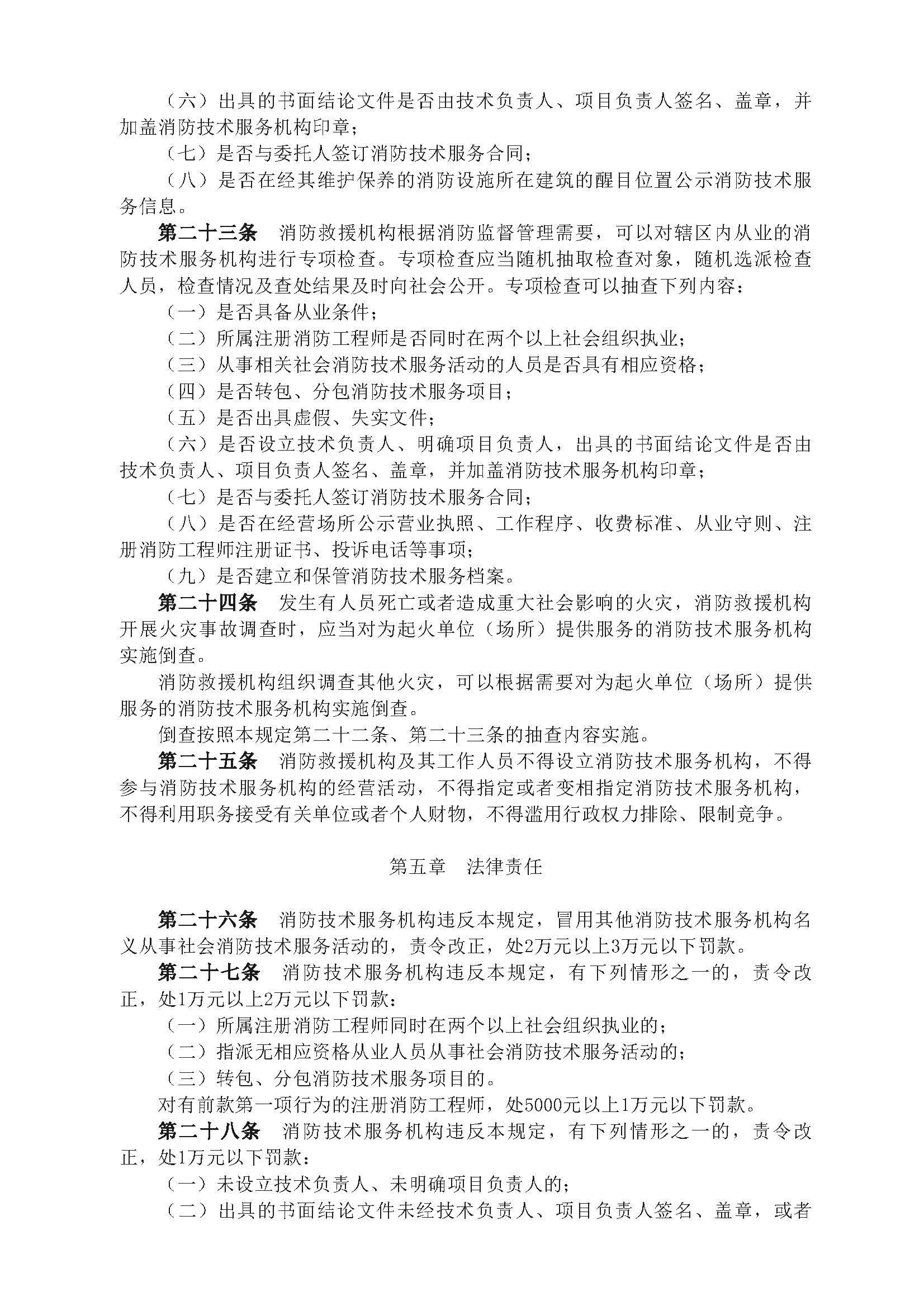 （六）出具的书面结论文件是否由技术负责人、项目负责人签名、盖章，并加盖消防技术服务机构印章；

（七）是否与委托人签订消防技术服务合同；

（八）是否在经其维护保养的消防设施所在建筑的醒目位置公示消防技术服务信息。

第二十三条　消防救援机构根据消防监督管理需要，可以对辖区内从业的消防技术服务机构进行专项检查。专项检查应当随机抽取检查对象，随机选派检查人员，检查情况及查处结果及时向社会公开。专项检查可以抽查下列内容：

（一）是否具备从业条件；

（二）所属注册消防工程师是否同时在两个以上社会组织执业；

（三）从事相关社会消防技术服务活动的人员是否具有相应资格；

（四）是否转包、分包消防技术服务项目；

（五）是否出具虚假、失实文件；

（六）是否设立技术负责人、明确项目负责人，出具的书面结论文件是否由技术负责人、项目负责人签名、盖章，并加盖消防技术服务机构印章；

（七）是否与委托人签订消防技术服务合同；

（八）是否在经营场所公示营业执照、工作程序、收费标准、从业守则、注册消防工程师注册证书、投诉电话等事项；

（九）是否建立和保管消防技术服务档案。

第二十四条　发生有人员死亡或者造成重大社会影响的火灾，消防救援机构开展火灾事故调查时，应当对为起火单位（场所）提供服务的消防技术服务机构实施倒查。

消防救援机构组织调查其他火灾，可以根据需要对为起火单位（场所）提供服务的消防技术服务机构实施倒查。

倒查按照本规定第二十二条、第二十三条的抽查内容实施。

第二十五条　消防救援机构及其工作人员不得设立消防技术服务机构，不得参与消防技术服务机构的经营活动，不得指定或者变相指定消防技术服务机构，不得利用职务接受有关单位或者个人财物，不得滥用行政权力排除、限制竞争。

第五章　法律责任

第二十六条　消防技术服务机构违反本规定，冒用其他消防技术服务机构名义从事社会消防技术服务活动的，责令改正，处2万元以上3万元以下罚款。

第二十七条　消防技术服务机构违反本规定，有下列情形之一的，责令改正，处1万元以上2万元以下罚款：

（一）所属注册消防工程师同时在两个以上社会组织执业的；

（二）指派无相应资格从业人员从事社会消防技术服务活动的；

（三）转包、分包消防技术服务项目的。

对有前款第一项行为的注册消防工程师，处5000元以上1万元以下罚款。

第二十八条　消防技术服务机构违反本规定，有下列情形之一的，责令改正，处1万元以下罚款：

（一）未设立技术负责人、未明确项目负责人的；

（二）出具的书面结论文件未经技术负责人、项目负责人签名、盖章，或者